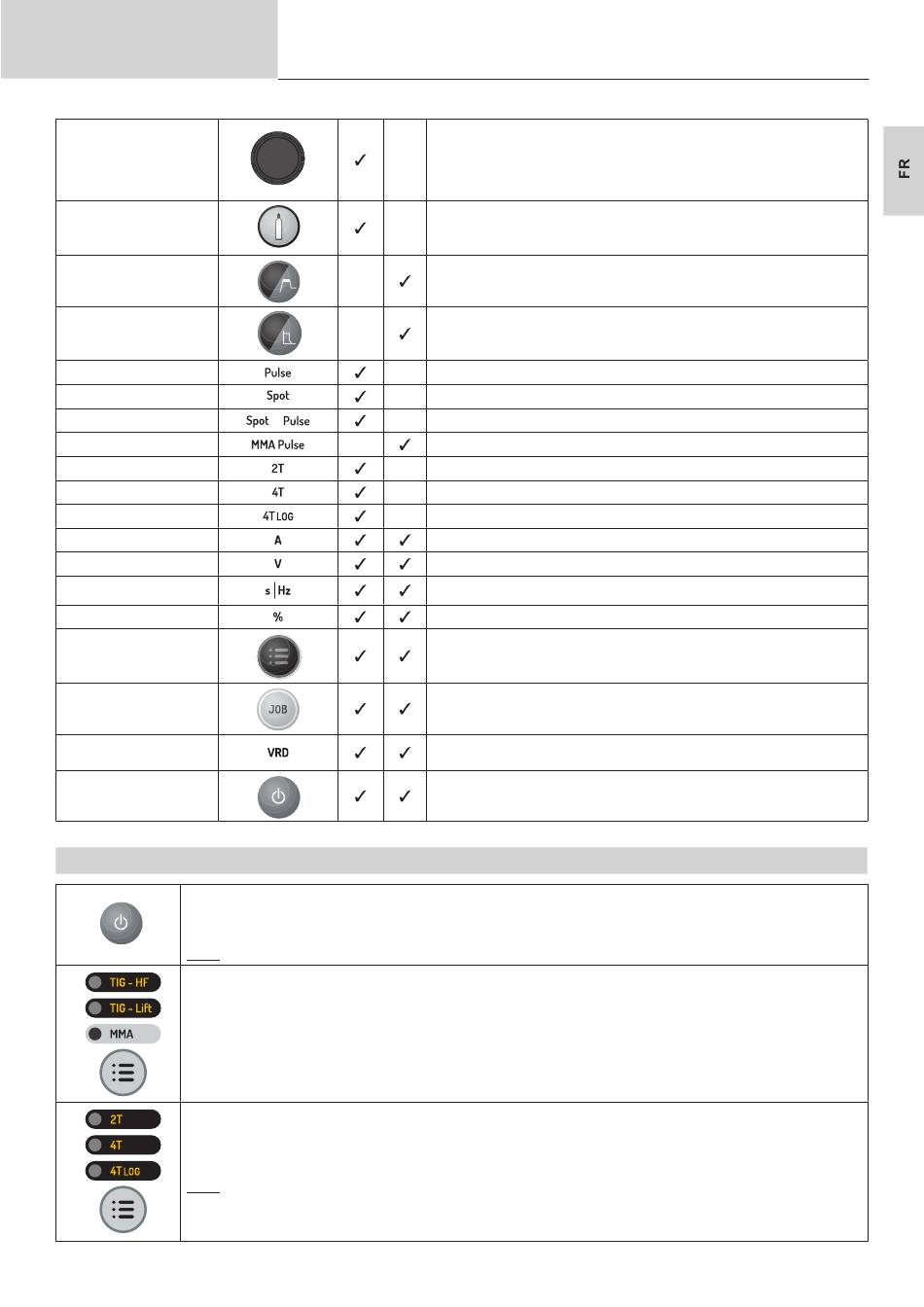 FR

|  |  |  |  |  |
|---|---|---|---|---|
|  |  | ✓ |  |  |
|  |  | ✓ |  |  |
|  |  |  | ✓ |  |
|  |  |  | ✓ |  |
|  | Pulse | ✓ |  |  |
|  | Spot | ✓ |  |  |
|  | Spot Pulse | ✓ |  |  |
|  | MMA Pulse |  | ✓ |  |
|  | 2T | ✓ |  |  |
|  | 4T | ✓ |  |  |
|  | 4T LOG | ✓ |  |  |
|  | A | ✓ | ✓ |  |
|  | V | ✓ | ✓ |  |
|  | s Hz | ✓ | ✓ |  |
|  | % | ✓ | ✓ |  |
|  |  | ✓ | ✓ |  |
|  | JOB | ✓ | ✓ |  |
|  | VRD | ✓ | ✓ |  |
|  |  | ✓ | ✓ |  |

TIG - HF
TIG - Lift
MMA

2T
4T
4T LOG